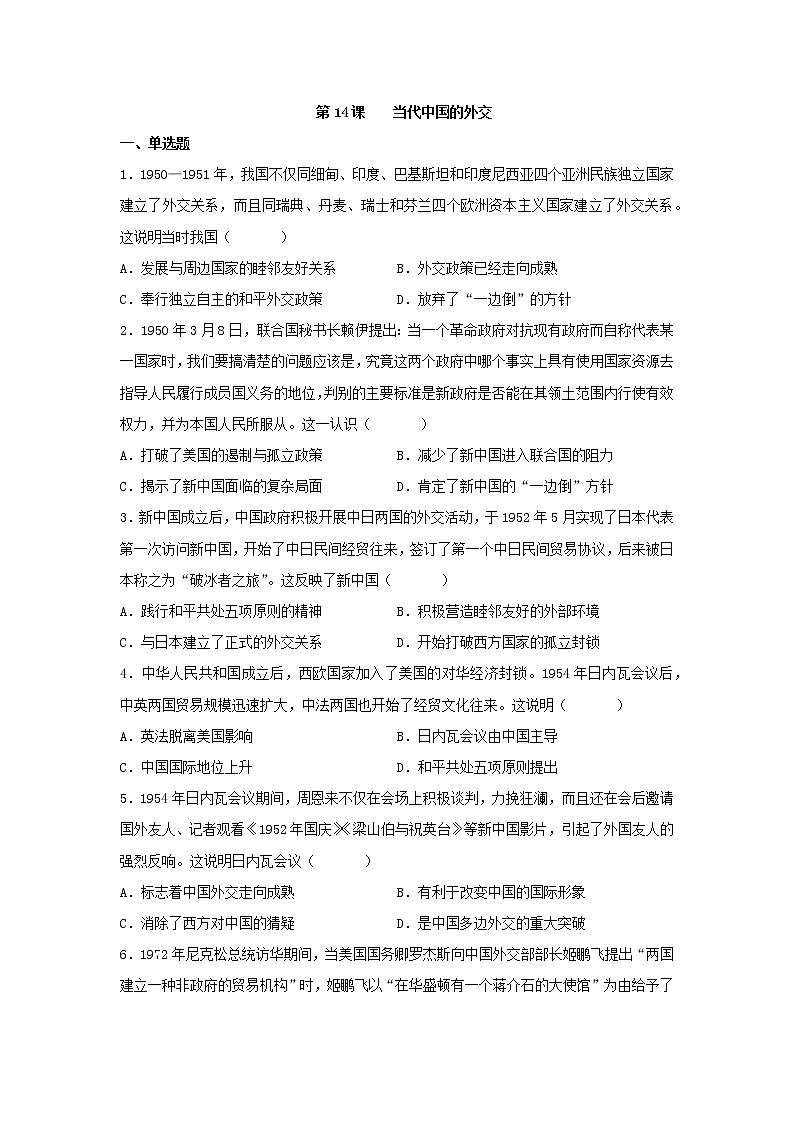 第 14 课　当代中国的外交

一、单选题

1．1950—1951 年，我国不仅同缅甸、印度、巴基斯坦和印度尼西亚四个亚洲民族独立国家建立了外交关系，而且同瑞典、丹麦、瑞士和芬兰四个欧洲资本主义国家建立了外交关系。这说明当时我国（　　）

A．发展与周边国家的睦邻友好关系　　B．外交政策已经走向成熟

C．奉行独立自主的和平外交政策　　D．放弃了“一边倒”的方针

2．1950 年 3 月 8 日，联合国秘书长赖伊提出：当一个革命政府对抗现有政府而自称代表某一国家时，我们要搞清楚的问题应该是，究竟这两个政府中哪个事实上具有使用国家资源去指导人民履行成员国义务的地位，判别的主要标准是新政府是否能在其领土范围内行使有效权力，并为本国人民所服从。这一认识（　　）

A．打破了美国的遏制与孤立政策　　B．减少了新中国进入联合国的阻力

C．揭示了新中国面临的复杂局面　　D．肯定了新中国的“一边倒”方针

3．新中国成立后，中国政府积极开展中日两国的外交活动，于 1952 年 5 月实现了日本代表第一次访问新中国，开始了中日民间经贸往来，签订了第一个中日民间贸易协议，后来被日本称之为“破冰者之旅”。这反映了新中国（　　）

A．践行和平共处五项原则的精神　　B．积极营造睦邻友好的外部环境

C．与日本建立了正式的外交关系　　D．开始打破西方国家的孤立封锁

4．中华人民共和国成立后，西欧国家加入了美国的对华经济封锁。1954 年日内瓦会议后，中英两国贸易规模迅速扩大，中法两国也开始了经贸文化往来。这说明（　　）

A．英法脱离美国影响　　B．日内瓦会议由中国主导

C．中国国际地位上升　　D．和平共处五项原则提出

5．1954 年日内瓦会议期间，周恩来不仅在会场上积极谈判，力挽狂澜，而且还在会后邀请国外友人、记者观看《1952 年国庆》《梁山伯与祝英台》等新中国影片，引起了外国友人的强烈反响。这说明日内瓦会议（　　）

A．标志着中国外交走向成熟　　B．有利于改变中国的国际形象

C．消除了西方对中国的猜疑　　D．是中国多边外交的重大突破

6．1972 年尼克松总统访华期间，当美国国务卿罗杰斯向中国外交部部长姬鹏飞提出“两国建立一种非政府的贸易机构”时，姬鹏飞以“在华盛顿有一个蒋介石的大使馆”为由给予了